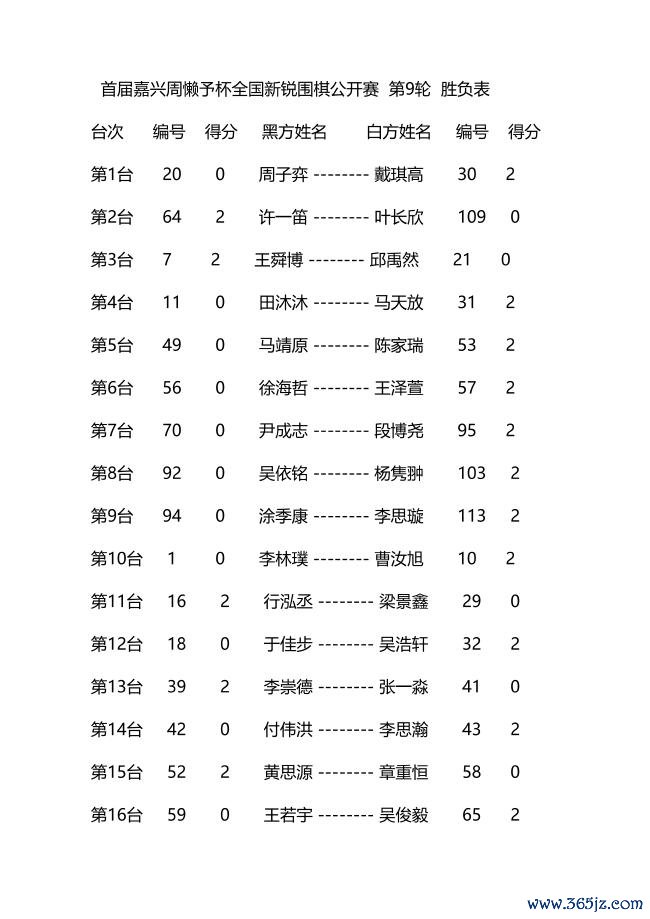 首届嘉兴周懒予杯全国新锐围棋公开赛 第9轮 胜负表

| 台次 | 编号 | 得分 | 黑方姓名 | | 白方姓名 | 编号 | 得分 |
|---|---|---|---|---|---|---|---|
| 第1台 | 20 | 0 | 周子弈 | -------- | 戴琪高 | 30 | 2 |
| 第2台 | 64 | 2 | 许一笛 | -------- | 叶长欣 | 109 | 0 |
| 第3台 | 7 | 2 | 王舜博 | -------- | 邱禹然 | 21 | 0 |
| 第4台 | 11 | 0 | 田沐沐 | -------- | 马天放 | 31 | 2 |
| 第5台 | 49 | 0 | 马靖原 | -------- | 陈家瑞 | 53 | 2 |
| 第6台 | 56 | 0 | 徐海哲 | -------- | 王泽萱 | 57 | 2 |
| 第7台 | 70 | 0 | 尹成志 | -------- | 段博尧 | 95 | 2 |
| 第8台 | 92 | 0 | 吴依铭 | -------- | 杨隽翀 | 103 | 2 |
| 第9台 | 94 | 0 | 涂季康 | -------- | 李思璇 | 113 | 2 |
| 第10台 | 1 | 0 | 李林璞 | -------- | 曹汝旭 | 10 | 2 |
| 第11台 | 16 | 2 | 行泓丞 | -------- | 梁景鑫 | 29 | 0 |
| 第12台 | 18 | 0 | 于佳步 | -------- | 吴浩轩 | 32 | 2 |
| 第13台 | 39 | 2 | 李崇德 | -------- | 张一淼 | 41 | 0 |
| 第14台 | 42 | 0 | 付伟洪 | -------- | 李思瀚 | 43 | 2 |
| 第15台 | 52 | 2 | 黄思源 | -------- | 章重恒 | 58 | 0 |
| 第16台 | 59 | 0 | 王若宇 | -------- | 吴俊毅 | 65 | 2 |

www.365jz.com